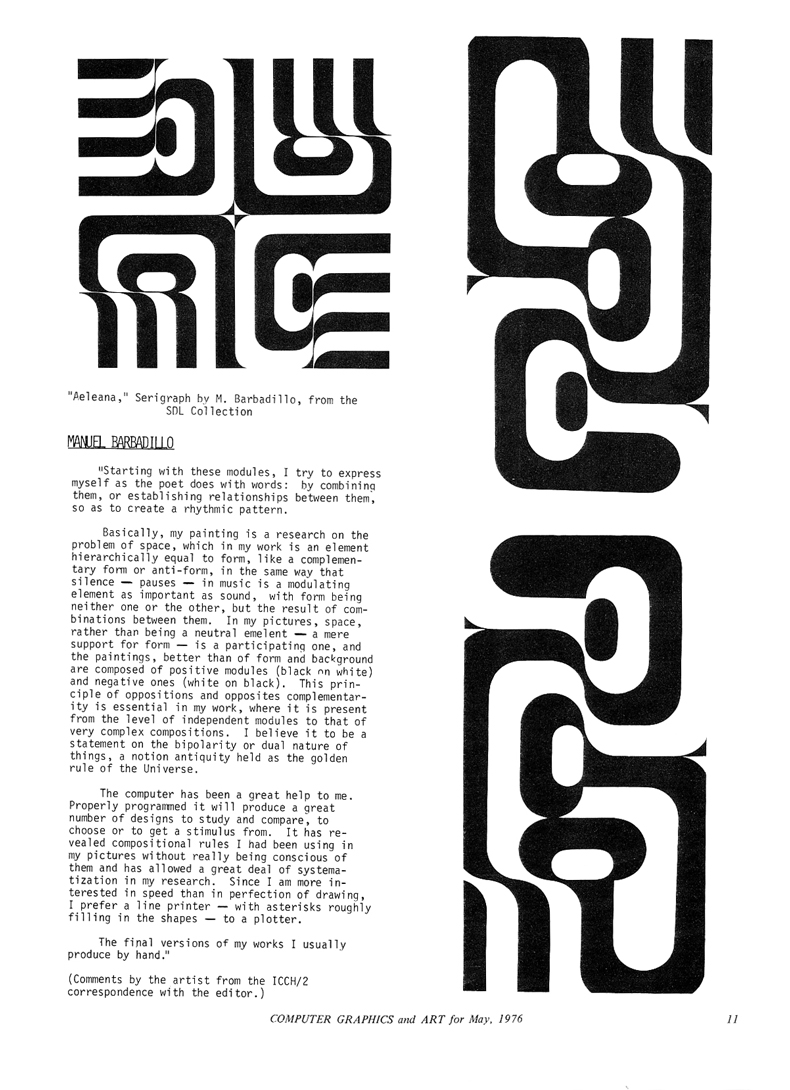 "Aeleana," Serigraph by M. Barbadillo, from the SDL Collection

MANUEL BARBADILLO

"Starting with these modules, I try to express myself as the poet does with words: by combining them, or establishing relationships between them, so as to create a rhythmic pattern.

Basically, my painting is a research on the problem of space, which in my work is an element hierarchically equal to form, like a complementary form or anti-form, in the same way that silence — pauses — in music is a modulating element as important as sound, with form being neither one or the other, but the result of combinations between them. In my pictures, space, rather than being a neutral emelent — a mere support for form — is a participating one, and the paintings, better than of form and background are composed of positive modules (black on white) and negative ones (white on black). This principle of oppositions and opposites complementarity is essential in my work, where it is present from the level of independent modules to that of very complex compositions. I believe it to be a statement on the bipolarity or dual nature of things, a notion antiquity held as the golden rule of the Universe.

The computer has been a great help to me. Properly programmed it will produce a great number of designs to study and compare, to choose or to get a stimulus from. It has revealed compositional rules I had been using in my pictures without really being conscious of them and has allowed a great deal of systematization in my research. Since I am more interested in speed than in perfection of drawing, I prefer a line printer — with asterisks roughly filling in the shapes — to a plotter.

The final versions of my works I usually produce by hand."

(Comments by the artist from the ICCH/2 correspondence with the editor.)

COMPUTER GRAPHICS and ART for May, 1976 11